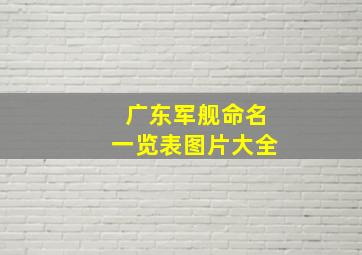 广东军舰命名
一览表图片大全